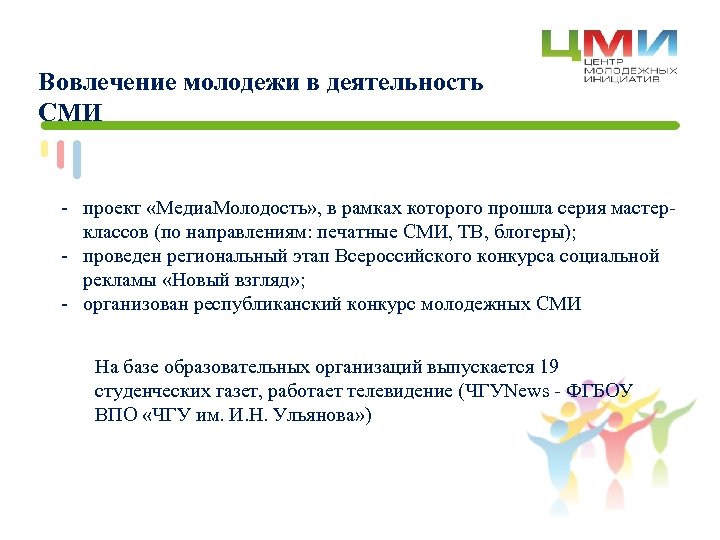 ЦМИ
ЦЕНТР МОЛОДЕЖНЫХ ИНИЦИАТИВ

Вовлечение молодежи в деятельность СМИ

- проект «МедиаМолодость», в рамках которого прошла серия мастер-классов (по направлениям: печатные СМИ, ТВ, блогеры);
- проведен региональный этап Всероссийского конкурса социальной рекламы «Новый взгляд»;
- организован республиканский конкурс молодежных СМИ

На базе образовательных организаций выпускается 19 студенческих газет, работает телевидение (ЧГУNews - ФГБОУ ВПО «ЧГУ им. И.Н. Ульянова»)